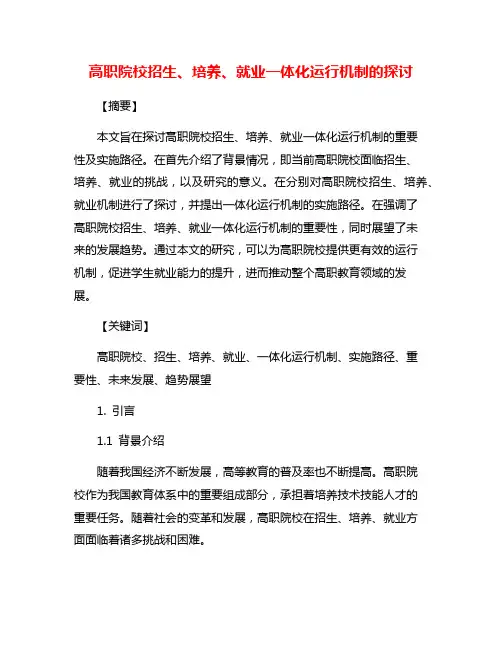 高职院校招生、培养、就业一体化运行机制的探讨

【摘要】

本文旨在探讨高职院校招生、培养、就业一体化运行机制的重要性及实施路径。在首先介绍了背景情况，即当前高职院校面临招生、培养、就业的挑战，以及研究的意义。在分别对高职院校招生、培养、就业机制进行了探讨，并提出一体化运行机制的实施路径。在强调了高职院校招生、培养、就业一体化运行机制的重要性，同时展望了未来的发展趋势。通过本文的研究，可以为高职院校提供更有效的运行机制，促进学生就业能力的提升，进而推动整个高职教育领域的发展。

【关键词】

高职院校、招生、培养、就业、一体化运行机制、实施路径、重要性、未来发展、趋势展望

1. 引言

1.1 背景介绍

随着我国经济不断发展，高等教育的普及率也不断提高。高职院校作为我国教育体系中的重要组成部分，承担着培养技术技能人才的重要任务。随着社会的变革和发展，高职院校在招生、培养、就业方面面临着诸多挑战和困难。